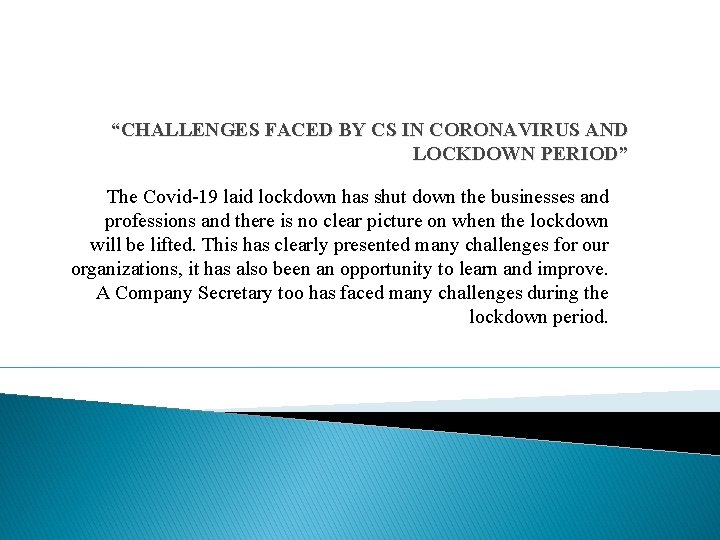 "CHALLENGES FACED BY CS IN CORONAVIRUS AND LOCKDOWN PERIOD"

The Covid-19 laid lockdown has shut down the businesses and professions and there is no clear picture on when the lockdown will be lifted. This has clearly presented many challenges for our organizations, it has also been an opportunity to learn and improve. A Company Secretary too has faced many challenges during the lockdown period.